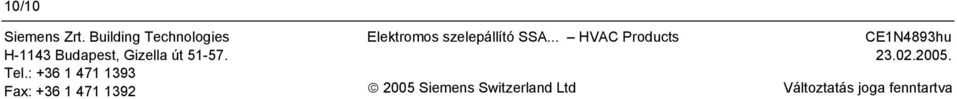 10/10

Siemens Zrt. Building Technologies
H-1143 Budapest, Gizella út 51-57.
Tel.: +36 1 471 1393
Fax: +36 1 471 1392

Elektromos szelepállító SSA... – HVAC Products

© 2005 Siemens Switzerland Ltd

CE1N4893hu
23.02.2005.

Változtatás joga fenntartva